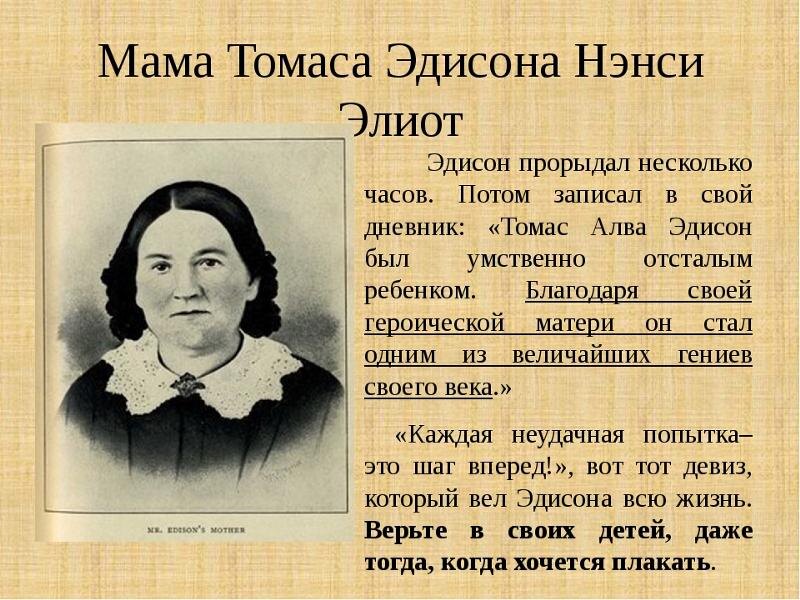 Мама Томаса Эдисона Нэнси Элиот

MR. EDISON'S MOTHER

Эдисон прорыдал несколько часов. Потом записал в свой дневник: «Томас Алва Эдисон был умственно отсталым ребенком. Благодаря своей героической матери он стал одним из величайших гениев своего века.»

«Каждая неудачная попытка– это шаг вперед!», вот тот девиз, который вел Эдисона всю жизнь. Верьте в своих детей, даже тогда, когда хочется плакать.